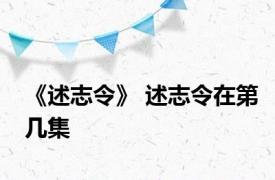 《述志令》 述志令在第几集